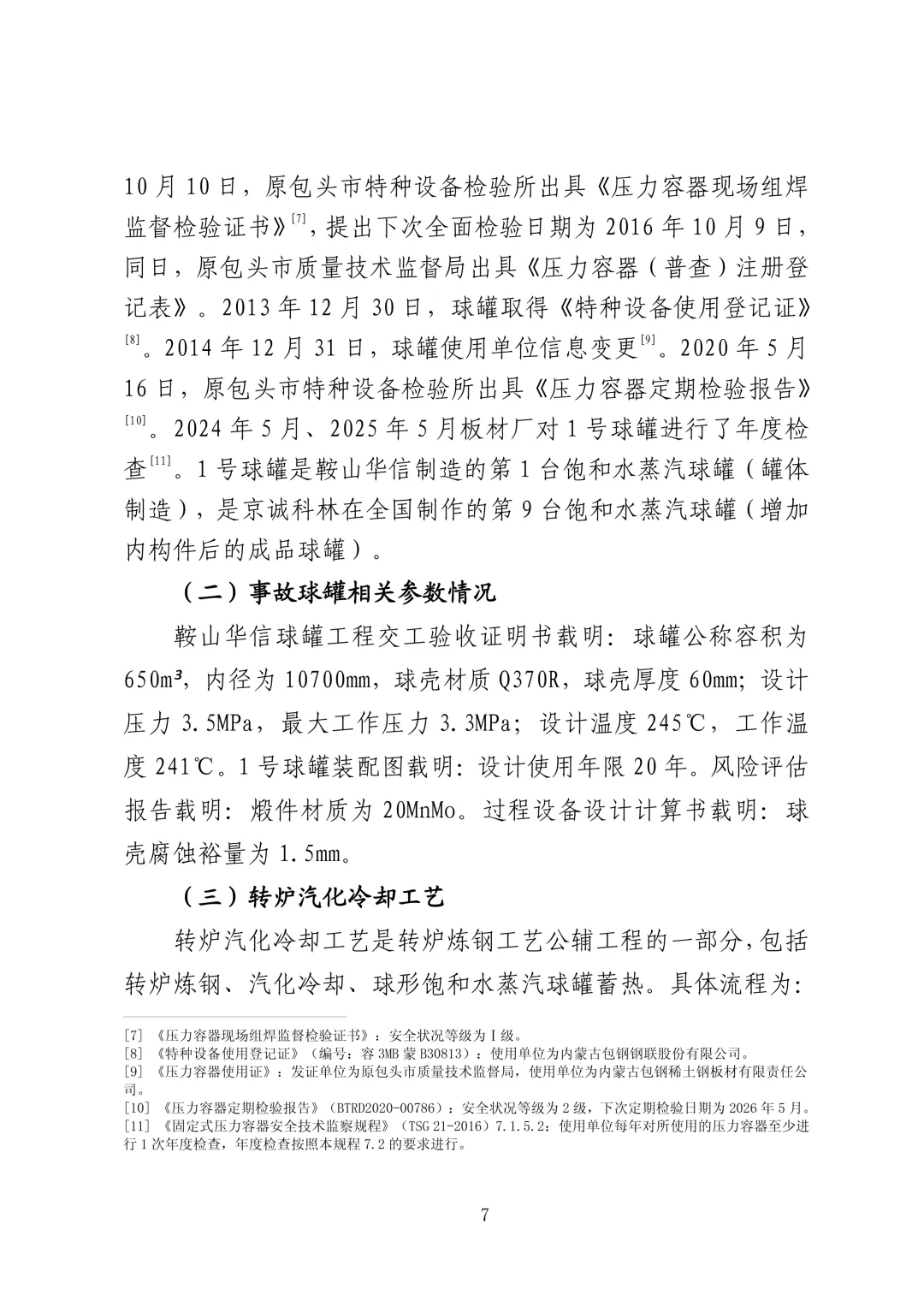 10月10日，原包头市特种设备检验所出具《压力容器现场组焊监督检验证书》$^{[7]}$，提出下次全面检验日期为2016年10月9日，同日，原包头市质量技术监督局出具《压力容器（普查）注册登记表》。2013年12月30日，球罐取得《特种设备使用登记证》$^{[8]}$。2014年12月31日，球罐使用单位信息变更$^{[9]}$。2020年5月16日，原包头市特种设备检验所出具《压力容器定期检验报告》$^{[10]}$。2024年5月、2025年5月板材厂对1号球罐进行了年度检查$^{[11]}$。1号球罐是鞍山华信制造的第1台饱和水蒸汽球罐（罐体制造），是京诚科林在全国制作的第9台饱和水蒸汽球罐（增加内构件后的成品球罐）。

（二）事故球罐相关参数情况

鞍山华信球罐工程交工验收证明书载明：球罐公称容积为650m³，内径为10700mm，球壳材质Q370R，球壳厚度60mm；设计压力3.5MPa，最大工作压力3.3MPa；设计温度245℃，工作温度241℃。1号球罐装配图载明：设计使用年限20年。风险评估报告载明：煅件材质为20MnMo。过程设备设计计算书载明：球壳腐蚀裕量为1.5mm。

（三）转炉汽化冷却工艺

转炉汽化冷却工艺是转炉炼钢工艺公辅工程的一部分，包括转炉炼钢、汽化冷却、球形饱和水蒸汽球罐蓄热。具体流程为：

[7]《压力容器现场组焊监督检验证书》：安全状况等级为Ⅰ级。
[8]《特种设备使用登记证》（编号：容3MB蒙B30813）：使用单位为内蒙古包钢钢联股份有限公司。
[9]《压力容器使用证》：发证单位为原包头市质量技术监督局，使用单位为内蒙古包钢稀土钢板材有限责任公司。
[10]《压力容器定期检验报告》（BTRD2020-00786）：安全状况等级为2级，下次定期检验日期为2026年5月。
[11]《固定式压力容器安全技术监察规程》（TSG 21-2016）7.1.5.2：使用单位每年对所使用的压力容器至少进行1次年度检查，年度检查按照本规程7.2的要求进行。

7